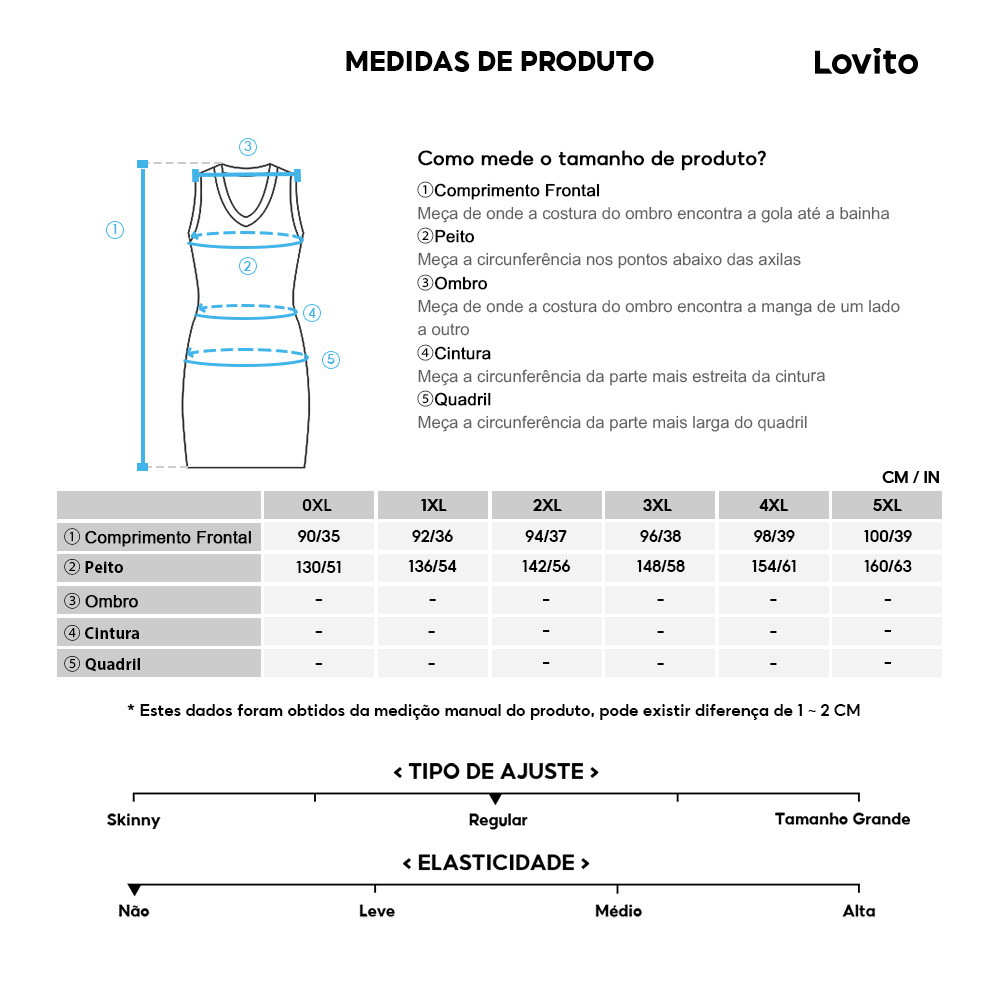 MEDIDAS DE PRODUTO

Lovito

③
①
②
④
⑤

Como mede o tamanho de produto?

①Comprimento Frontal
Meça de onde a costura do ombro encontra a gola até a bainha
②Peito
Meça a circunferência nos pontos abaixo das axilas
③Ombro
Meça de onde a costura do ombro encontra a manga de um lado a outro
④Cintura
Meça a circunferência da parte mais estreita da cintura
⑤Quadril
Meça a circunferência da parte mais larga do quadril

CM / IN

| | 0XL | 1XL | 2XL | 3XL | 4XL | 5XL |
|---|---|---|---|---|---|---|
| ① Comprimento Frontal | 90/35 | 92/36 | 94/37 | 96/38 | 98/39 | 100/39 |
| ② Peito | 130/51 | 136/54 | 142/56 | 148/58 | 154/61 | 160/63 |
| ③ Ombro | - | - | - | - | - | - |
| ④ Cintura | - | - | - | - | - | - |
| ⑤ Quadril | - | - | - | - | - | - |

* Estes dados foram obtidos da medição manual do produto, pode existir diferença de 1 ~ 2 CM

< TIPO DE AJUSTE >
Skinny
Regular
Tamanho Grande

< ELASTICIDADE >
Não
Leve
Médio
Alta